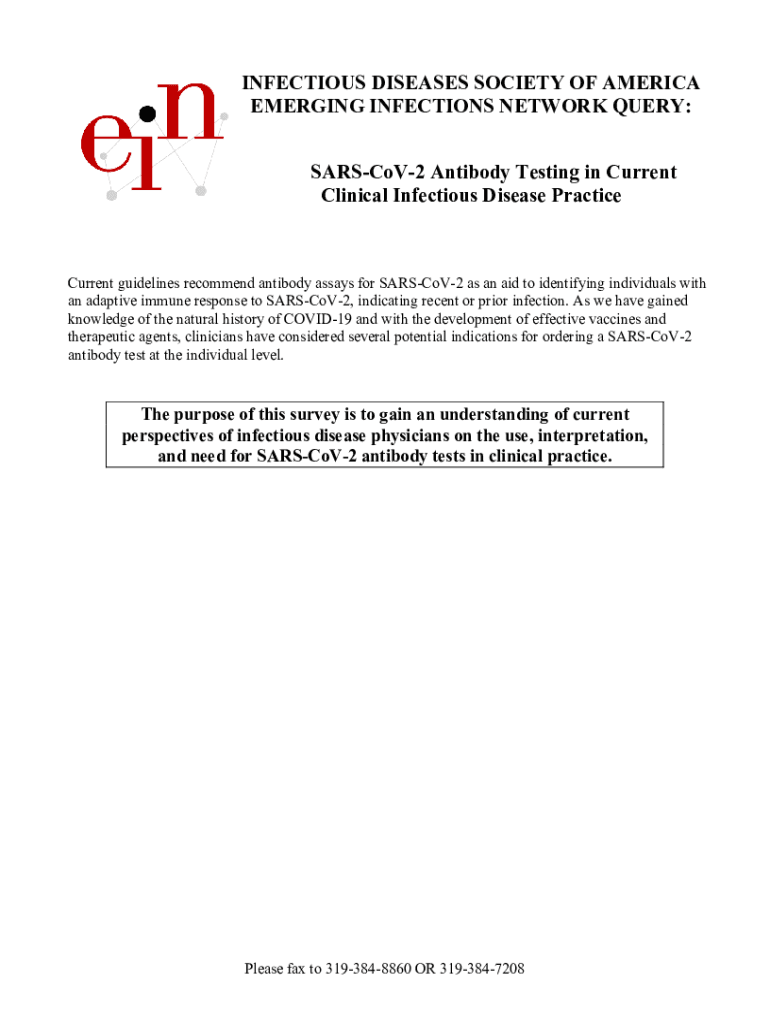 ein

INFECTIOUS DISEASES SOCIETY OF AMERICA
EMERGING INFECTIONS NETWORK QUERY:

SARS-CoV-2 Antibody Testing in Current Clinical Infectious Disease Practice

Current guidelines recommend antibody assays for SARS-CoV-2 as an aid to identifying individuals with an adaptive immune response to SARS-CoV-2, indicating recent or prior infection. As we have gained knowledge of the natural history of COVID-19 and with the development of effective vaccines and therapeutic agents, clinicians have considered several potential indications for ordering a SARS-CoV-2 antibody test at the individual level.

The purpose of this survey is to gain an understanding of current perspectives of infectious disease physicians on the use, interpretation, and need for SARS-CoV-2 antibody tests in clinical practice.

Please fax to 319-384-8860 OR 319-384-7208